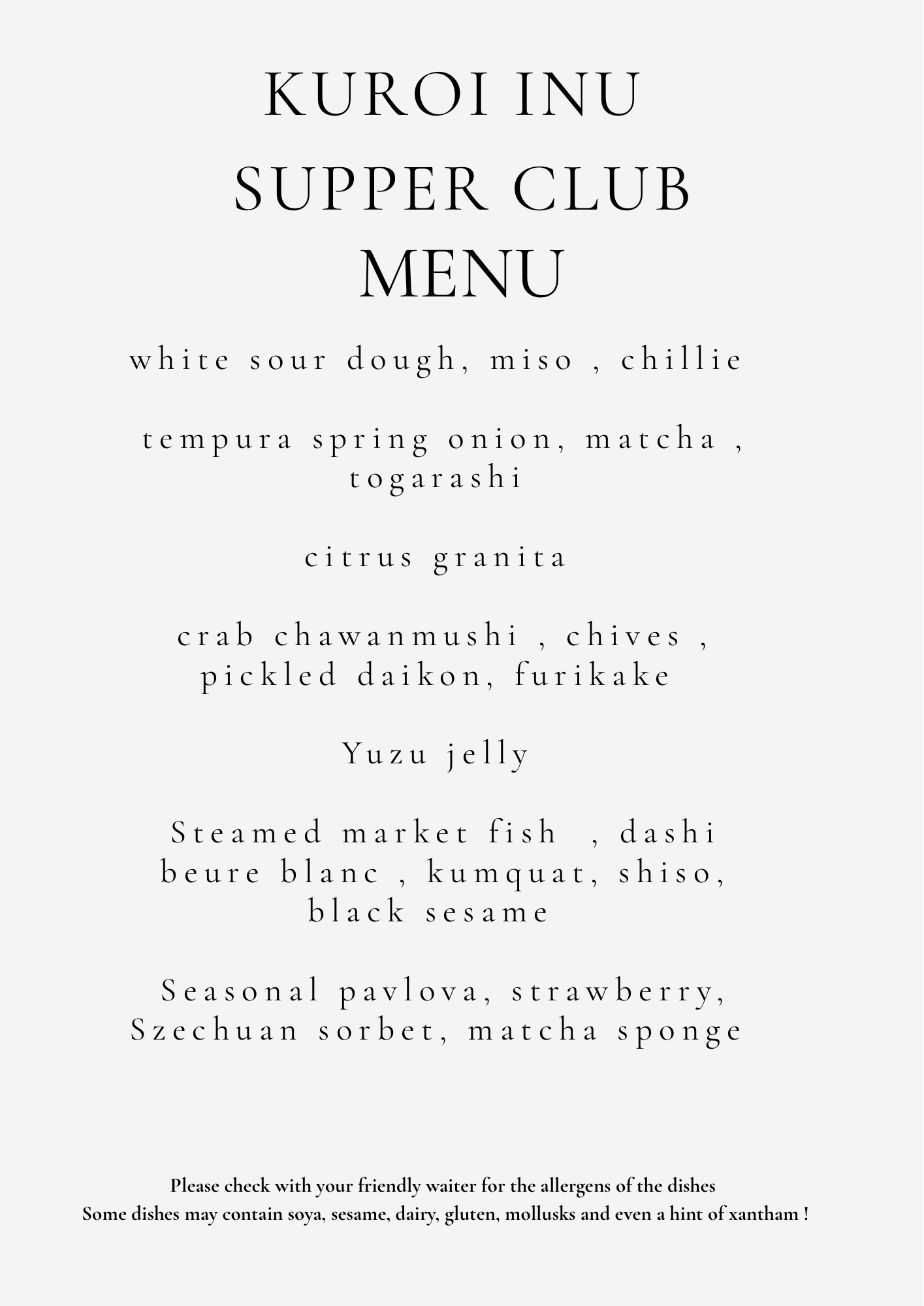 KUROI INU
SUPPER CLUB
MENU

white sour dough, miso , chillie

tempura spring onion, matcha , togarashi

citrus granita

crab chawanmushi , chives , pickled daikon, furikake

Yuzu jelly

Steamed market fish , dashi beure blanc , kumquat, shiso, black sesame

Seasonal pavlova, strawberry, Szechuan sorbet, matcha sponge

Please check with your friendly waiter for the allergens of the dishes
Some dishes may contain soya, sesame, dairy, gluten, mollusks and even a hint of xantham !